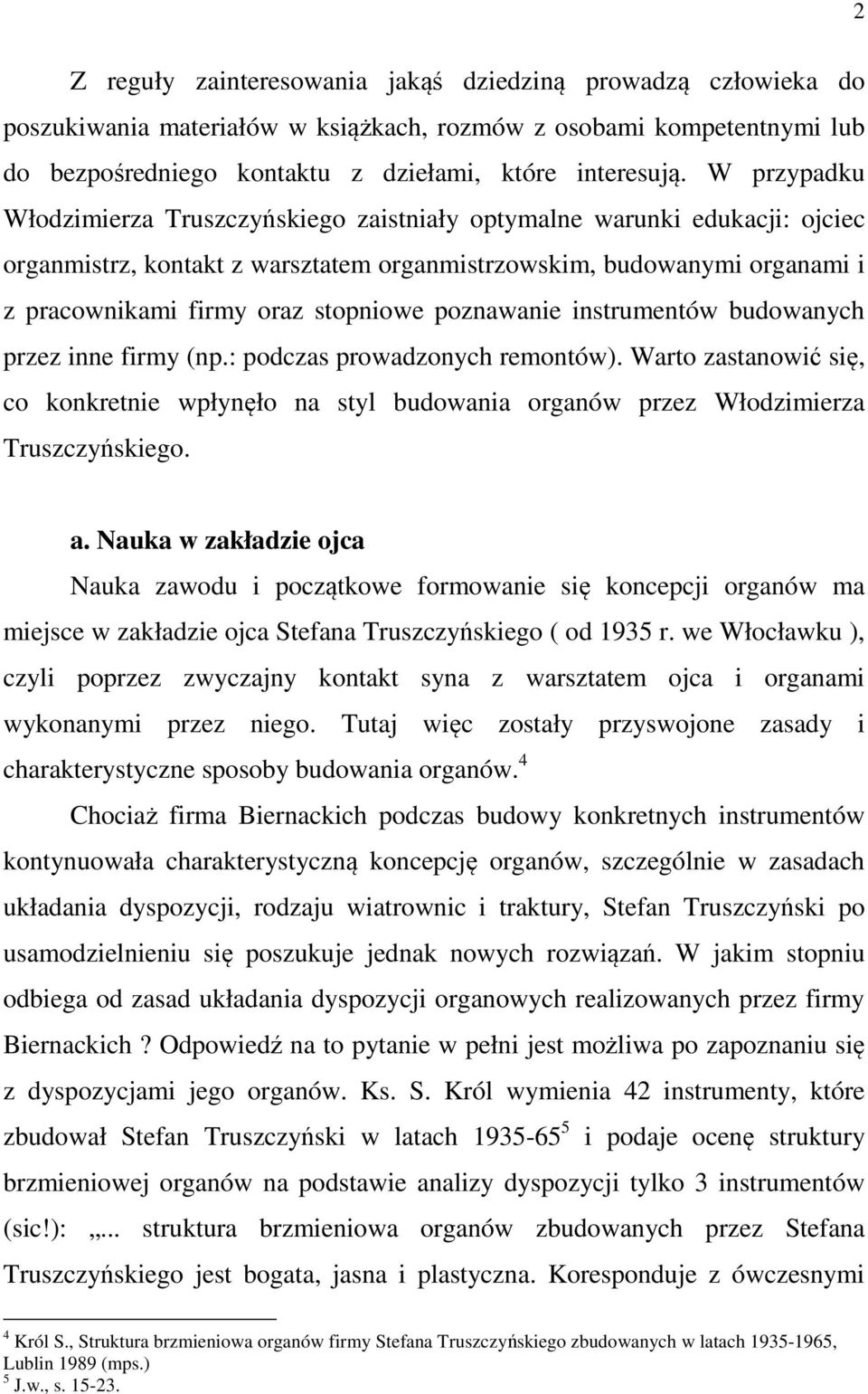 2

Z reguły zainteresowania jakąś dziedziną prowadzą człowieka do poszukiwania materiałów w książkach, rozmów z osobami kompetentnymi lub do bezpośredniego kontaktu z dziełami, które interesują. W przypadku Włodzimierza Truszczyńskiego zaistniały optymalne warunki edukacji: ojciec organmistrz, kontakt z warsztatem organmistrzowskim, budowanymi organami i z pracownikami firmy oraz stopniowe poznawanie instrumentów budowanych przez inne firmy (np.: podczas prowadzonych remontów). Warto zastanowić się, co konkretnie wpłynęło na styl budowania organów przez Włodzimierza Truszczyńskiego.

a. Nauka w zakładzie ojca

Nauka zawodu i początkowe formowanie się koncepcji organów ma miejsce w zakładzie ojca Stefana Truszczyńskiego ( od 1935 r. we Włocławku ), czyli poprzez zwyczajny kontakt syna z warsztatem ojca i organami wykonanymi przez niego. Tutaj więc zostały przyswojone zasady i charakterystyczne sposoby budowania organów.$^4$

Chociaż firma Biernackich podczas budowy konkretnych instrumentów kontynuowała charakterystyczną koncepcję organów, szczególnie w zasadach układania dyspozycji, rodzaju wiatrownic i traktury, Stefan Truszczyński po usamodzielnieniu się poszukuje jednak nowych rozwiązań. W jakim stopniu odbiega od zasad układania dyspozycji organowych realizowanych przez firmy Biernackich ? Odpowiedź na to pytanie w pełni jest możliwa po zapoznaniu się z dyspozycjami jego organów. Ks. S. Król wymienia 42 instrumenty, które zbudował Stefan Truszczyński w latach 1935-65$^5$ i podaje ocenę struktury brzmieniowej organów na podstawie analizy dyspozycji tylko 3 instrumentów (sic!): „... struktura brzmieniowa organów zbudowanych przez Stefana Truszczyńskiego jest bogata, jasna i plastyczna. Koresponduje z ówczesnymi

$^4$ Król S., Struktura brzmieniowa organów firmy Stefana Truszczyńskiego zbudowanych w latach 1935-1965, Lublin 1989 (mps.)
$^5$ J.w., s. 15-23.